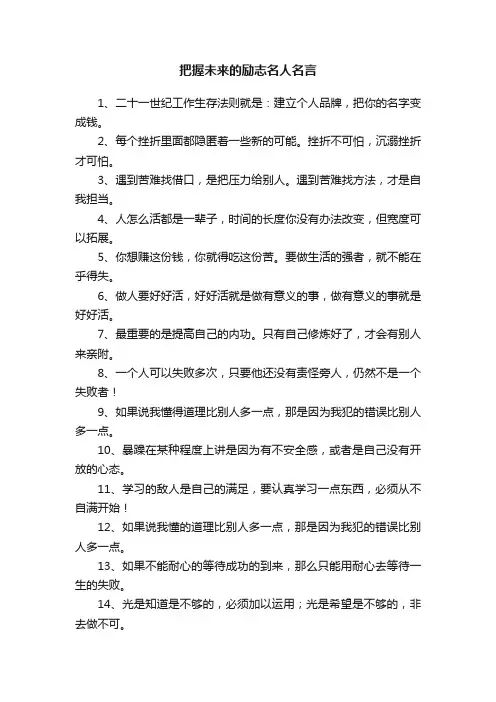 把握未来的励志名人名言

1、二十一世纪工作生存法则就是：建立个人品牌，把你的名字变成钱。

2、每个挫折里面都隐匿着一些新的可能。挫折不可怕，沉溺挫折才可怕。

3、遇到苦难找借口，是把压力给别人。遇到苦难找方法，才是自我担当。

4、人怎么活都是一辈子，时间的长度你没有办法改变，但宽度可以拓展。

5、你想赚这份钱，你就得吃这份苦。要做生活的强者，就不能在乎得失。

6、做人要好好活，好好活就是做有意义的事，做有意义的事就是好好活。

7、最重要的是提高自己的内功。只有自己修炼好了，才会有别人来亲附。

8、一个人可以失败多次，只要他还没有责怪旁人，仍然不是一个失败者！

9、如果说我懂得道理比别人多一点，那是因为我犯的错误比别人多一点。

10、暴躁在某种程度上讲是因为有不安全感，或者是自己没有开放的心态。

11、学习的敌人是自己的满足，要认真学习一点东西，必须从不自满开始！

12、如果说我懂的道理比别人多一点，那是因为我犯的错误比别人多一点。

13、如果不能耐心的等待成功的到来，那么只能用耐心去等待一生的失败。

14、光是知道是不够的，必须加以运用；光是希望是不够的，非去做不可。